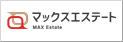 マックスエステート
MAX Estate